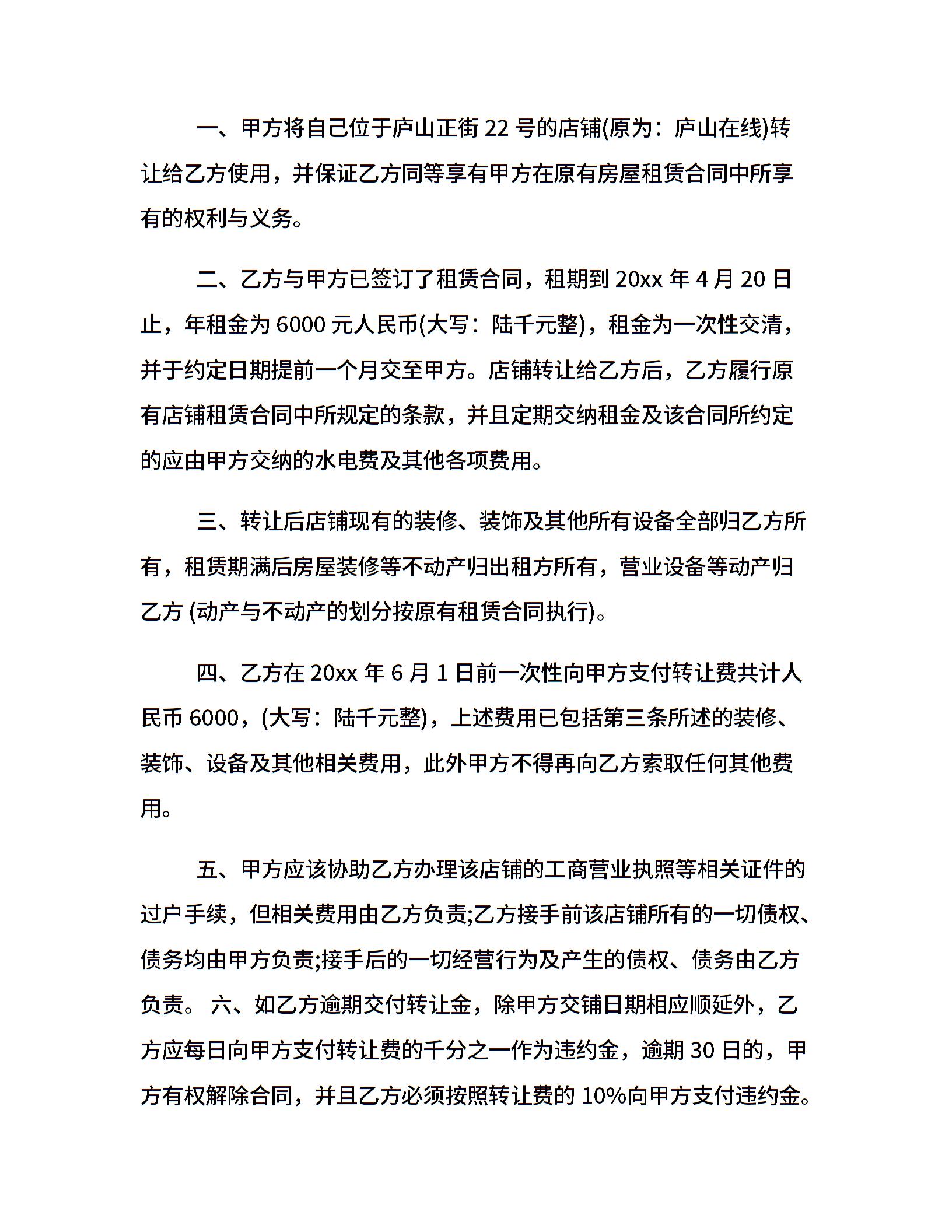 一、甲方将自己位于庐山正街 22 号的店铺(原为：庐山在线)转让给乙方使用，并保证乙方同等享有甲方在原有房屋租赁合同中所享有的权利与义务。

二、乙方与甲方已签订了租赁合同，租期到 20xx 年 4 月 20 日止，年租金为 6000 元人民币(大写：陆千元整)，租金为一次性交清，并于约定日期提前一个月交至甲方。店铺转让给乙方后，乙方履行原有店铺租赁合同中所规定的条款，并且定期交纳租金及该合同所约定的应由甲方交纳的水电费及其他各项费用。

三、转让后店铺现有的装修、装饰及其他所有设备全部归乙方所有，租赁期满后房屋装修等不动产归出租方所有，营业设备等动产归乙方 (动产与不动产的划分按原有租赁合同执行)。

四、乙方在 20xx 年 6 月 1 日前一次性向甲方支付转让费共计人民币 6000，(大写：陆千元整)，上述费用已包括第三条所述的装修、装饰、设备及其他相关费用，此外甲方不得再向乙方索取任何其他费用。

五、甲方应该协助乙方办理该店铺的工商营业执照等相关证件的过户手续，但相关费用由乙方负责;乙方接手前该店铺所有的一切债权、债务均由甲方负责;接手后的一切经营行为及产生的债权、债务由乙方负责。 六、如乙方逾期交付转让金，除甲方交铺日期相应顺延外，乙方应每日向甲方支付转让费的千分之一作为违约金，逾期 30 日的，甲方有权解除合同，并且乙方必须按照转让费的 10%向甲方支付违约金。